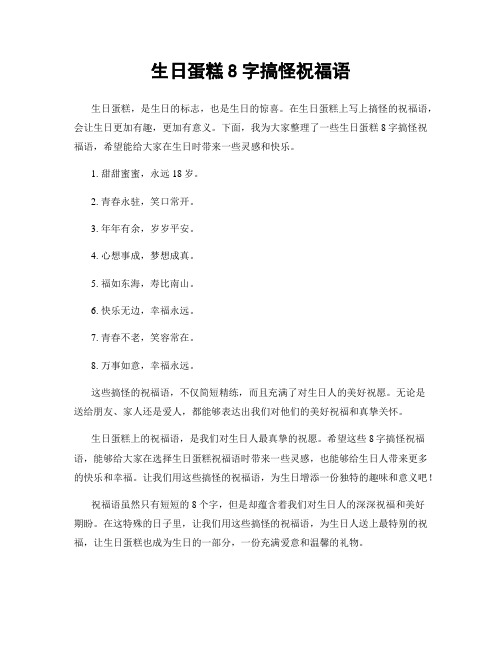 生日蛋糕 8 字搞怪祝福语

生日蛋糕，是生日的标志，也是生日的惊喜。在生日蛋糕上写上搞怪的祝福语，会让生日更加有趣，更加有意义。下面，我为大家整理了一些生日蛋糕 8 字搞怪祝福语，希望能给大家在生日时带来一些灵感和快乐。

1. 甜甜蜜蜜，永远 18 岁。

2. 青春永驻，笑口常开。

3. 年年有余，岁岁平安。

4. 心想事成，梦想成真。

5. 福如东海，寿比南山。

6. 快乐无边，幸福永远。

7. 青春不老，笑容常在。

8. 万事如意，幸福永远。

这些搞怪的祝福语，不仅简短精练，而且充满了对生日人的美好祝愿。无论是送给朋友、家人还是爱人，都能够表达出我们对他们的美好祝福和真挚关怀。

生日蛋糕上的祝福语，是我们对生日人最真挚的祝愿。希望这些 8 字搞怪祝福语，能够给大家在选择生日蛋糕祝福语时带来一些灵感，也能够给生日人带来更多的快乐和幸福。让我们用这些搞怪的祝福语，为生日增添一份独特的趣味和意义吧！

祝福语虽然只有短短的 8 个字，但是却蕴含着我们对生日人的深深祝福和美好期盼。在这特殊的日子里，让我们用这些搞怪的祝福语，为生日人送上最特别的祝福，让生日蛋糕也成为生日的一部分，一份充满爱意和温馨的礼物。